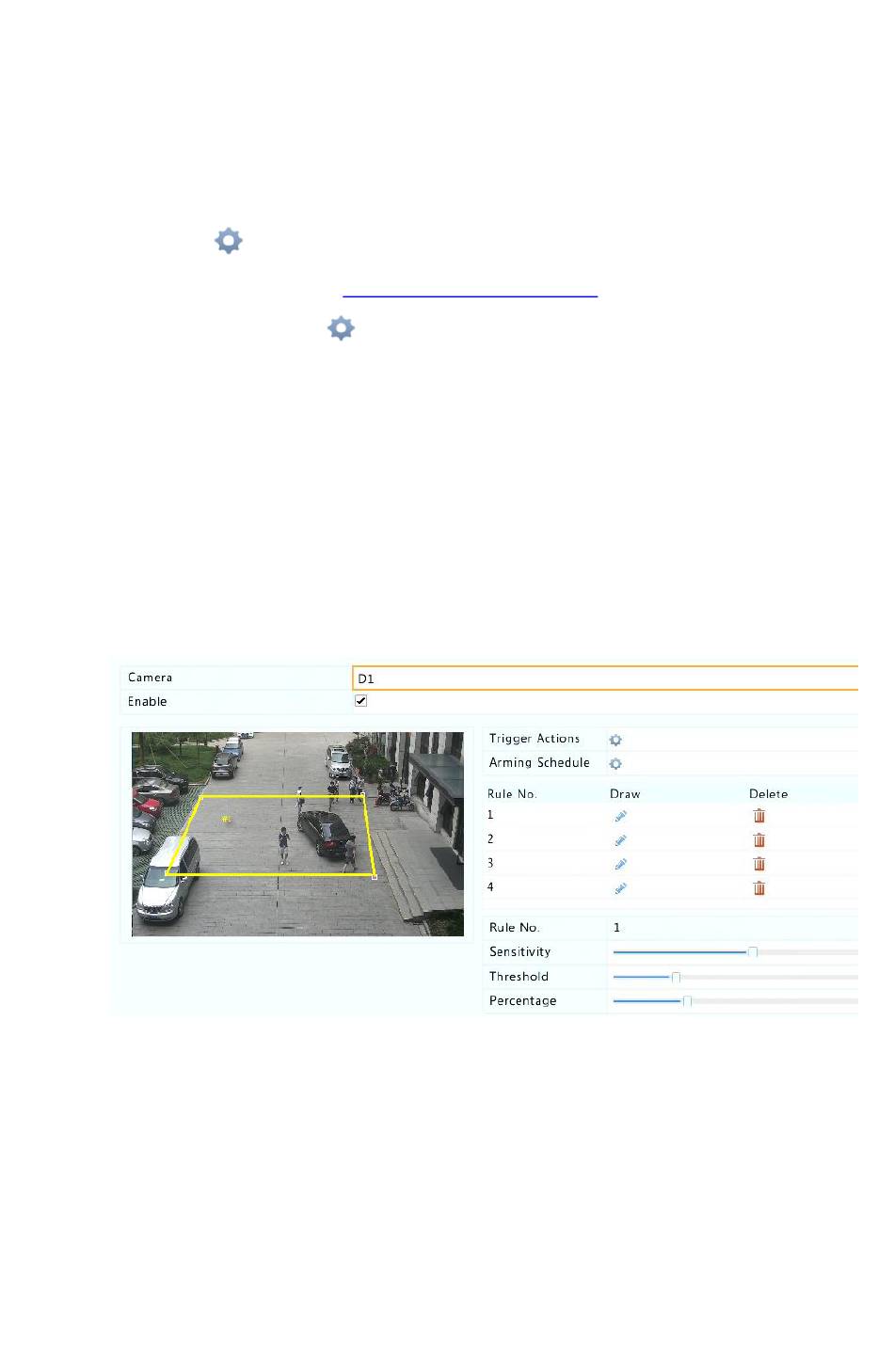 Camera D1
Enable

#1

Trigger Actions
Arming Schedule

| Rule No. | Draw | Delete |
|---|---|---|
| 1 | | |
| 2 | | |
| 3 | | |
| 4 | | |

Rule No. 1
Sensitivity
Threshold
Percentage